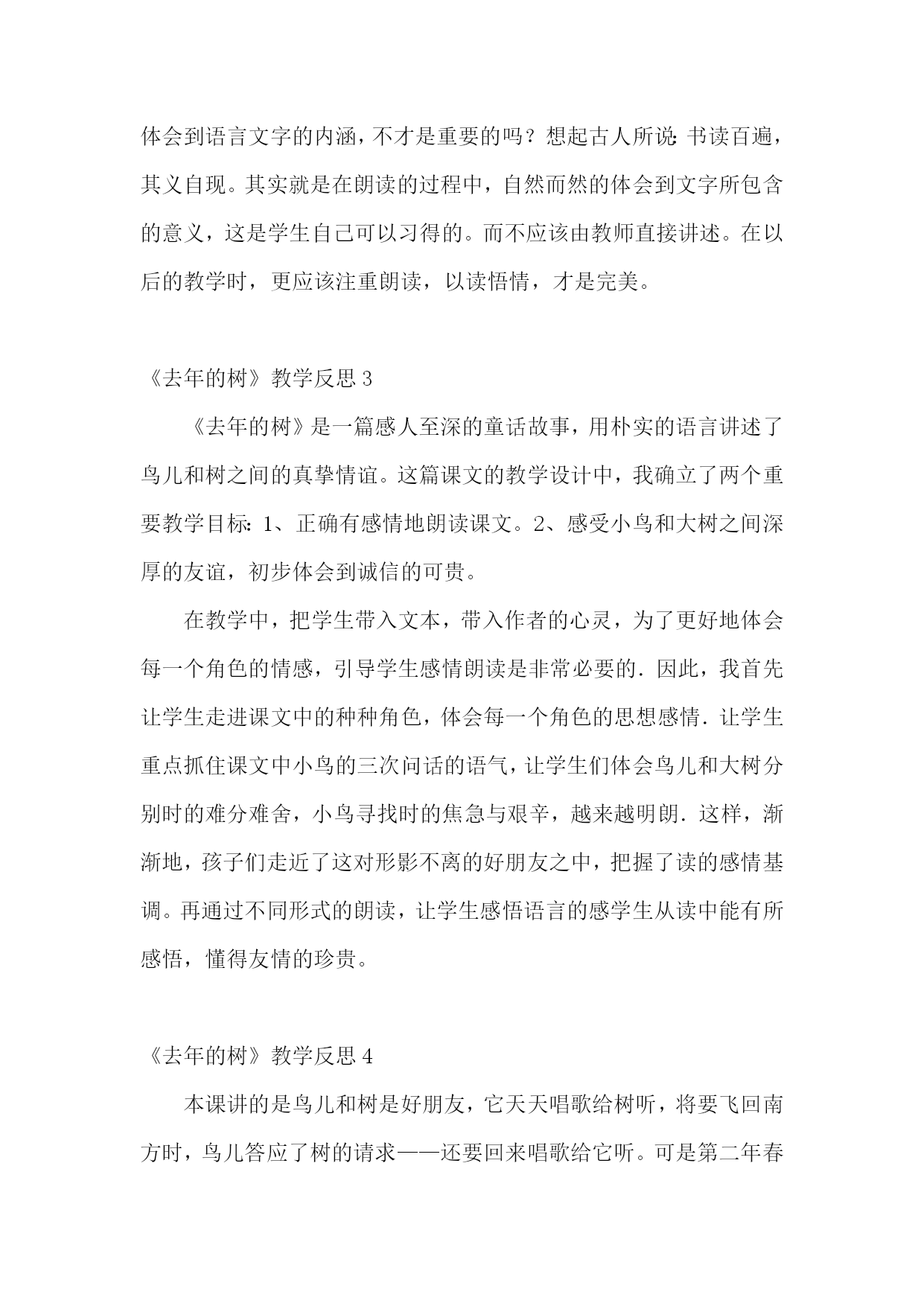 体会到语言文字的内涵，不才是重要的吗？想起古人所说：书读百遍，其义自现。其实就是在朗读的过程中，自然而然的体会到文字所包含的意义，这是学生自己可以习得的。而不应该由教师直接讲述。在以后的教学时，更应该注重朗读，以读悟情，才是完美。

《去年的树》教学反思 3

《去年的树》是一篇感人至深的童话故事，用朴实的语言讲述了鸟儿和树之间的真挚情谊。这篇课文的教学设计中，我确立了两个重要教学目标：1、正确有感情地朗读课文。2、感受小鸟和大树之间深厚的友谊，初步体会到诚信的可贵。

在教学中，把学生带入文本，带入作者的心灵，为了更好地体会每一个角色的情感，引导学生感情朗读是非常必要的．因此，我首先让学生走进课文中的种种角色，体会每一个角色的思想感情．让学生重点抓住课文中小鸟的三次问话的语气，让学生们体会鸟儿和大树分别时的难分难舍，小鸟寻找时的焦急与艰辛，越来越明朗．这样，渐渐地，孩子们走近了这对形影不离的好朋友之中，把握了读的感情基调。再通过不同形式的朗读，让学生感悟语言的感学生从读中能有所感悟，懂得友情的珍贵。

《去年的树》教学反思 4

本课讲的是鸟儿和树是好朋友，它天天唱歌给树听，将要飞回南方时，鸟儿答应了树的请求——还要回来唱歌给它听。可是第二年春